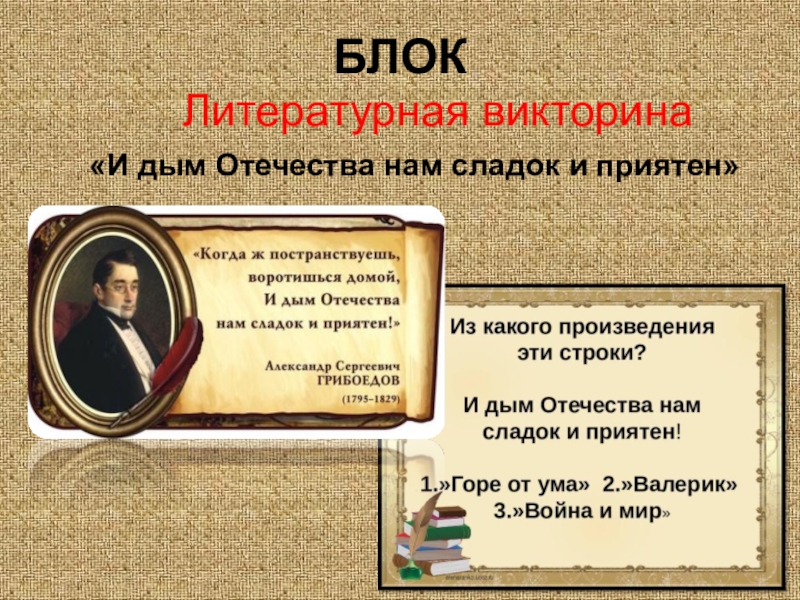 БЛОК

Литературная викторина

«И дым Отечества нам сладок и приятен»

«Когда ж постранствуешь, воротишься домой, И дым Отечества нам сладок и приятен!»

Александр Сергеевич ГРИБОЕДОВ (1795–1829)

Из какого произведения эти строки?

И дым Отечества нам сладок и приятен!

1.»Горе от ума» 2.»Валерик» 3.»Война и мир»